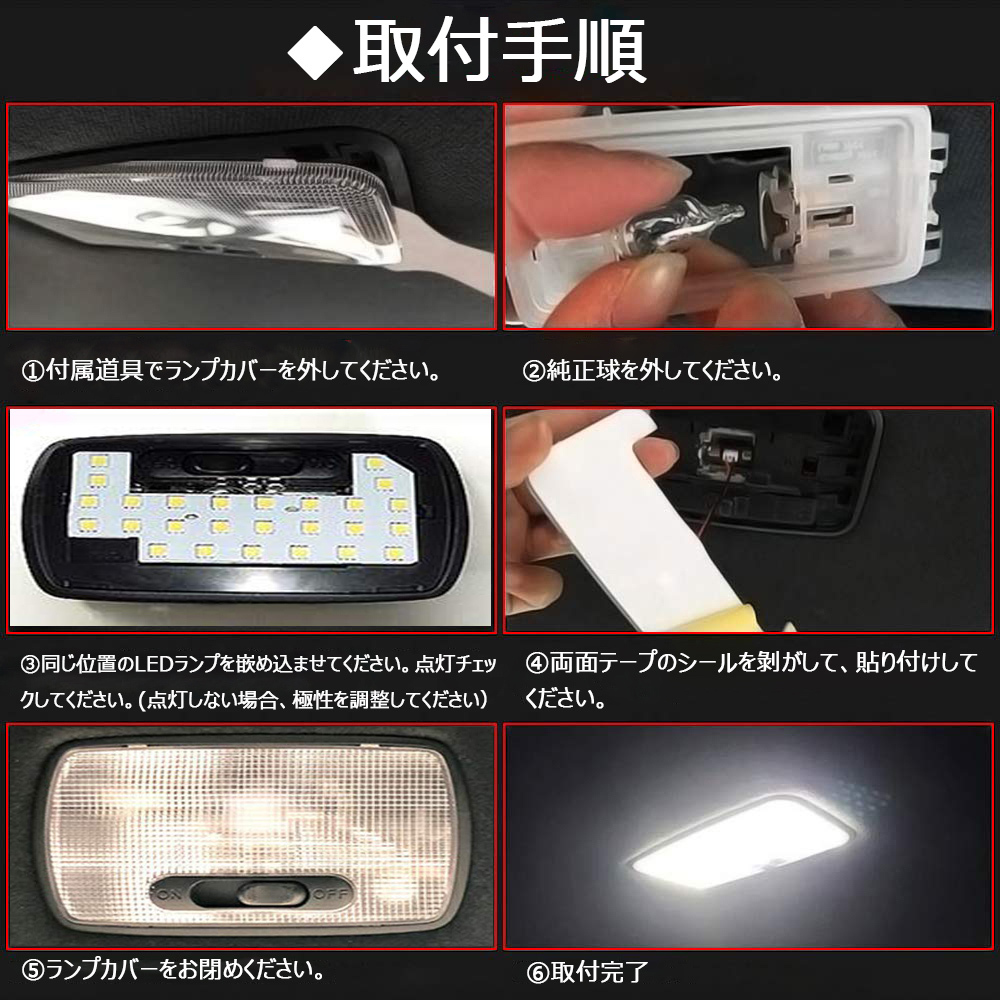 ◆取付手順

①付属道具でランプカバーを外してください。

②純正球を外してください。

③同じ位置のLEDランプを嵌め込ませてください。点灯チェックしてください。(点灯しない場合、極性を調整してください)

④両面テープのシールを剥がして、貼り付けしてください。

ON OFF

⑤ランプカバーをお閉めください。

⑥取付完了